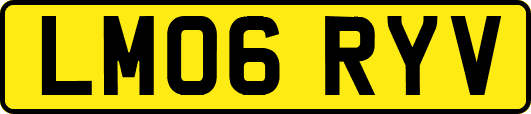 LM06 RYV